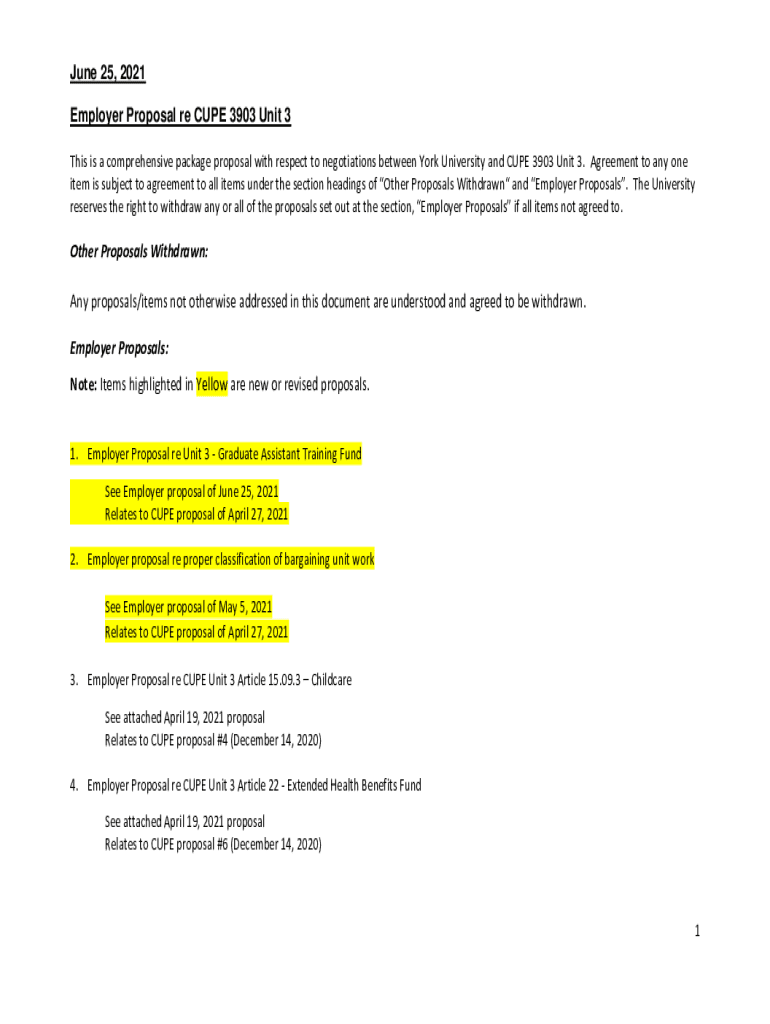 June 25, 2021

Employer Proposal re CUPE 3903 Unit 3

This is a comprehensive package proposal with respect to negotiations between York University and CUPE 3903 Unit 3. Agreement to any one item is subject to agreement to all items under the section headings of "Other Proposals Withdrawn" and "Employer Proposals". The University reserves the right to withdraw any or all of the proposals set out at the section, "Employer Proposals" if all items not agreed to.

Other Proposals Withdrawn:

Any proposals/items not otherwise addressed in this document are understood and agreed to be withdrawn.

Employer Proposals:

Note: Items highlighted in Yellow are new or revised proposals.

1. Employer Proposal re Unit 3 - Graduate Assistant Training Fund

See Employer proposal of June 25, 2021
Relates to CUPE proposal of April 27, 2021

2. Employer proposal re proper classification of bargaining unit work

See Employer proposal of May 5, 2021
Relates to CUPE proposal of April 27, 2021

3. Employer Proposal re CUPE Unit 3 Article 15.09.3 – Childcare

See attached April 19, 2021 proposal
Relates to CUPE proposal #4 (December 14, 2020)

4. Employer Proposal re CUPE Unit 3 Article 22 - Extended Health Benefits Fund

See attached April 19, 2021 proposal
Relates to CUPE proposal #6 (December 14, 2020)

1